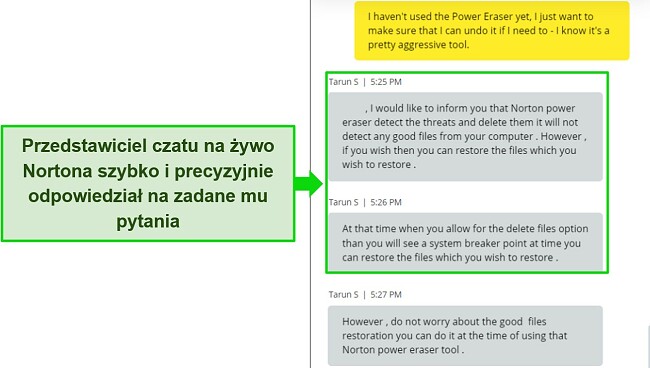 Przedstawiciel czatu na żywo Nortona szybko i precyzyjnie odpowiedział na zadane mu pytania

I haven't used the Power Eraser yet, I just want to make sure that I can undo it if I need to - I know it's a pretty aggressive tool.

Tarun S | 5:25 PM

, I would like to inform you that Norton power eraser detect the threats and delete them it will not detect any good files from your computer . However , if you wish then you can restore the files which you wish to restore .

Tarun S | 5:26 PM

At that time when you allow for the delete files option than you will see a system breaker point at time you can restore the files which you wish to restore .

Tarun S | 5:27 PM

However , do not worry about the good files restoration you can do it at the time of using that Norton power eraser tool .